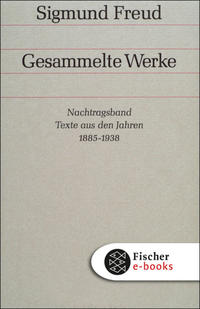 Sigmund Freud

Gesammelte Werke

Nachtragsband
Texte aus den Jahren
1885-1938

Fischer
e-books